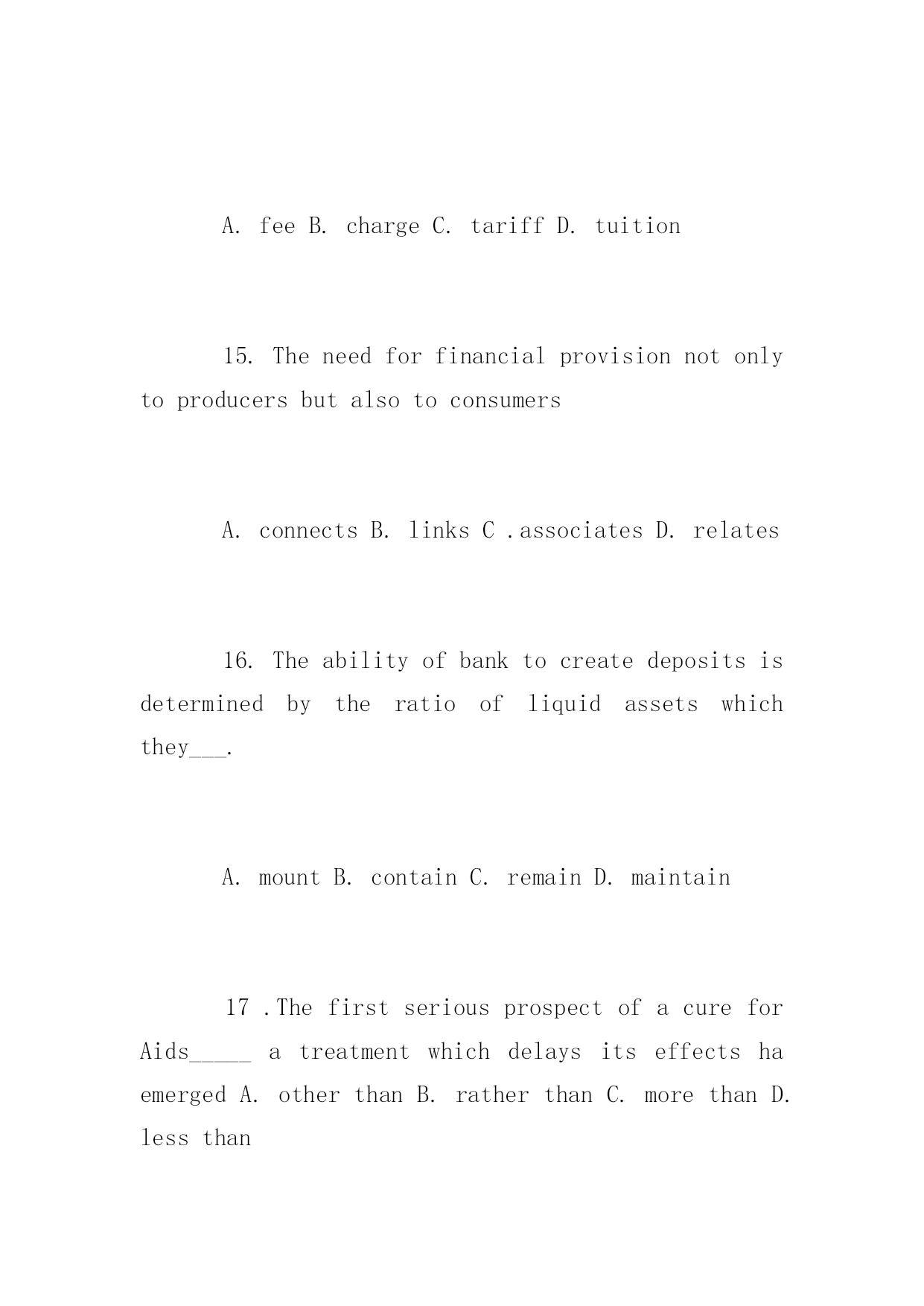 A. fee B. charge C. tariff D. tuition

15. The need for financial provision not only to producers but also to consumers

A. connects B. links C .associates D. relates

16. The ability of bank to create deposits is determined by the ratio of liquid assets which they___.

A. mount B. contain C. remain D. maintain

17 .The first serious prospect of a cure for Aids_____ a treatment which delays its effects ha emerged A. other than B. rather than C. more than D. less than